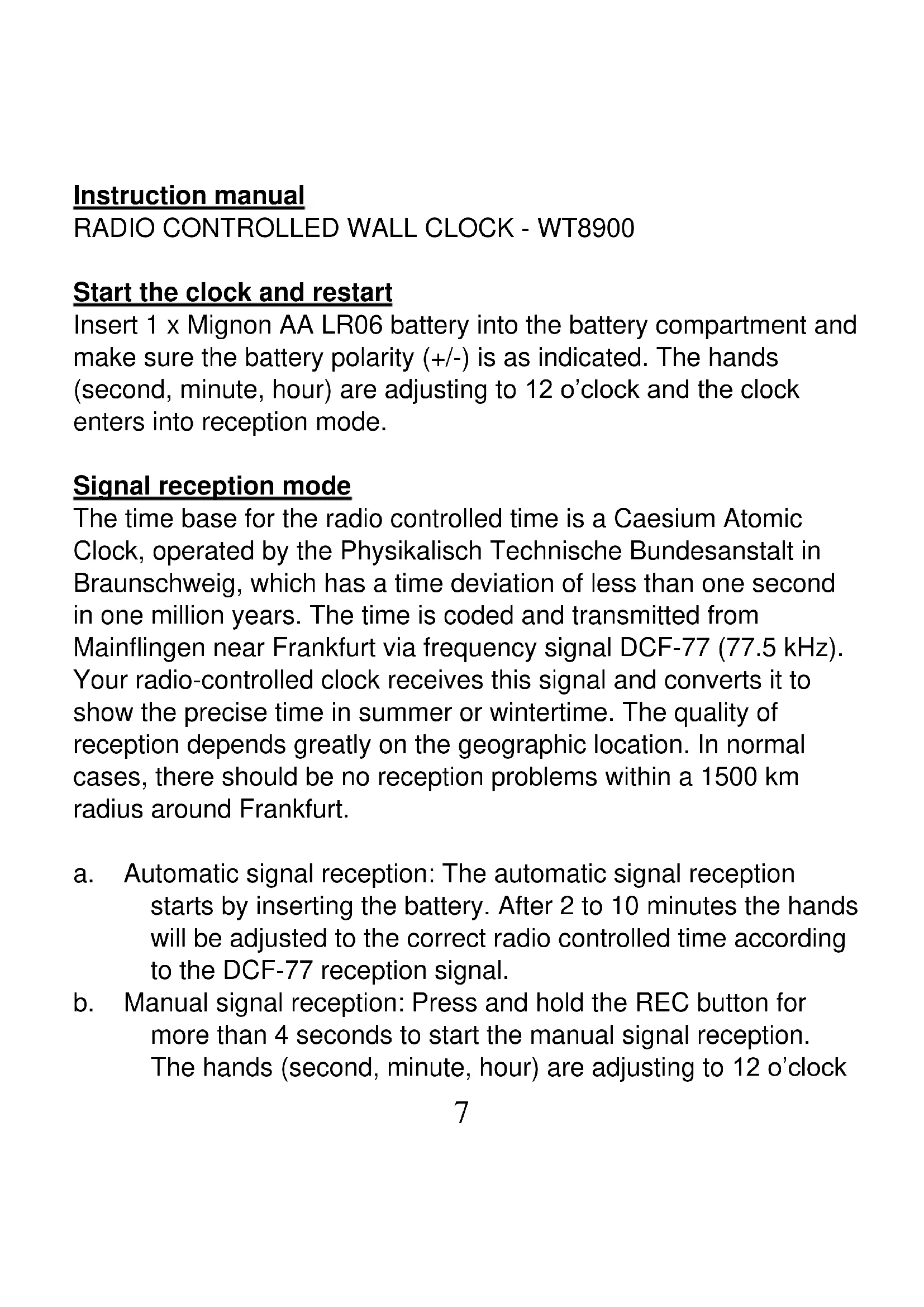 Instruction manual
RADIO CONTROLLED WALL CLOCK - WT8900

Start the clock and restart
Insert 1 x Mignon AA LR06 battery into the battery compartment and make sure the battery polarity (+/-) is as indicated. The hands (second, minute, hour) are adjusting to 12 o'clock and the clock enters into reception mode.

Signal reception mode
The time base for the radio controlled time is a Caesium Atomic Clock, operated by the Physikalisch Technische Bundesanstalt in Braunschweig, which has a time deviation of less than one second in one million years. The time is coded and transmitted from Mainflingen near Frankfurt via frequency signal DCF-77 (77.5 kHz). Your radio-controlled clock receives this signal and converts it to show the precise time in summer or wintertime. The quality of reception depends greatly on the geographic location. In normal cases, there should be no reception problems within a 1500 km radius around Frankfurt.

a. Automatic signal reception: The automatic signal reception starts by inserting the battery. After 2 to 10 minutes the hands will be adjusted to the correct radio controlled time according to the DCF-77 reception signal.
b. Manual signal reception: Press and hold the REC button for more than 4 seconds to start the manual signal reception. The hands (second, minute, hour) are adjusting to 12 o'clock

7